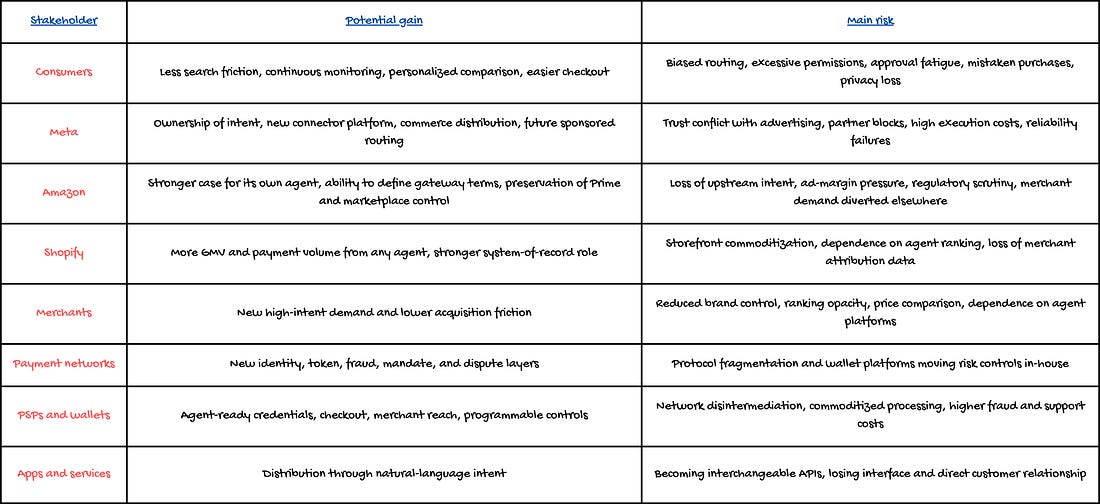 | Stakeholder | Potential gain | Main risk |
|---|---|---|
| Consumers | Less search friction, continuous monitoring, personalized comparison, easier checkout | Biased routing, excessive permissions, approval fatigue, mistaken purchases, privacy loss |
| Meta | Ownership of intent, new connector platform, commerce distribution, future sponsored routing | Trust conflict with advertising, partner blocks, high execution costs, reliability failures |
| Amazon | Stronger case for its own agent, ability to define gateway terms, preservation of Prime and marketplace control | Loss of upstream intent, ad-margin pressure, regulatory scrutiny, merchant demand diverted elsewhere |
| Shopify | More GMV and payment volume from any agent, stronger system-of-record role | Storefront commoditization, dependence on agent ranking, loss of merchant attribution data |
| Merchants | New high-intent demand and lower acquisition friction | Reduced brand control, ranking opacity, price comparison, dependence on agent platforms |
| Payment networks | New identity, token, fraud, mandate, and dispute layers | Protocol fragmentation and wallet platforms moving risk controls in-house |
| PSPs and wallets | Agent-ready credentials, checkout, merchant reach, programmable controls | Network disintermediation, commoditized processing, higher fraud and support costs |
| Apps and services | Distribution through natural-language intent | Becoming interchangeable APIs, losing interface and direct customer relationship |